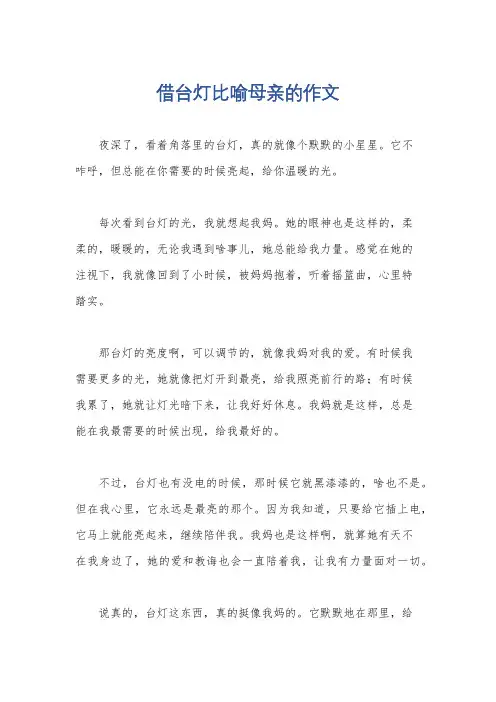 借台灯比喻母亲的作文

夜深了，看着角落里的台灯，真的就像个默默的小星星。它不咋呼，但总能在你需要的时候亮起，给你温暖的光。

每次看到台灯的光，我就想起我妈。她的眼神也是这样的，柔柔的，暖暖的，无论我遇到啥事儿，她总能给我力量。感觉在她的注视下，我就像回到了小时候，被妈妈抱着，听着摇篮曲，心里特踏实。

那台灯的亮度啊，可以调节的，就像我妈对我的爱。有时候我需要更多的光，她就像把灯开到最亮，给我照亮前行的路；有时候我累了，她就让灯光暗下来，让我好好休息。我妈就是这样，总是能在我最需要的时候出现，给我最好的。

不过，台灯也有没电的时候，那时候它就黑漆漆的，啥也不是。但在我心里，它永远是最亮的那个。因为我知道，只要给它插上电，它马上就能亮起来，继续陪伴我。我妈也是这样啊，就算她有天不在我身边了，她的爱和教诲也会一直陪着我，让我有力量面对一切。

说真的，台灯这东西，真的挺像我妈的。它默默地在那里，给